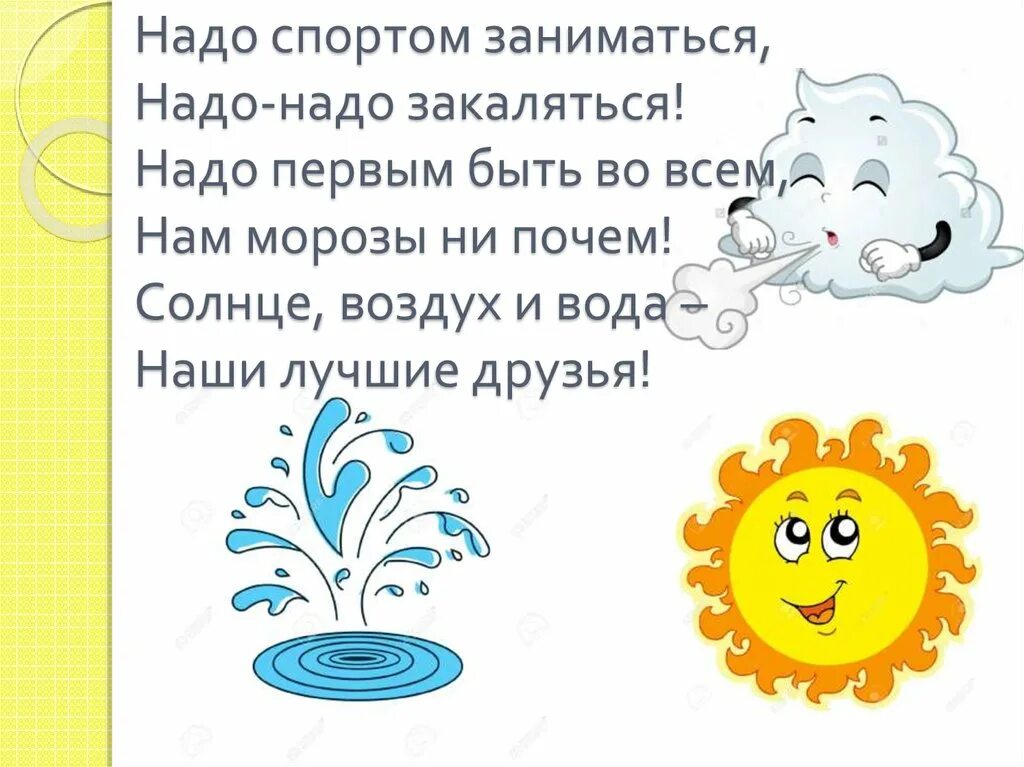 Надо спортом заниматься,
Надо-надо закаляться!
Надо первым быть во всем,
Нам морозы ни почем!
Солнце, воздух и вода –
Наши лучшие друзья!